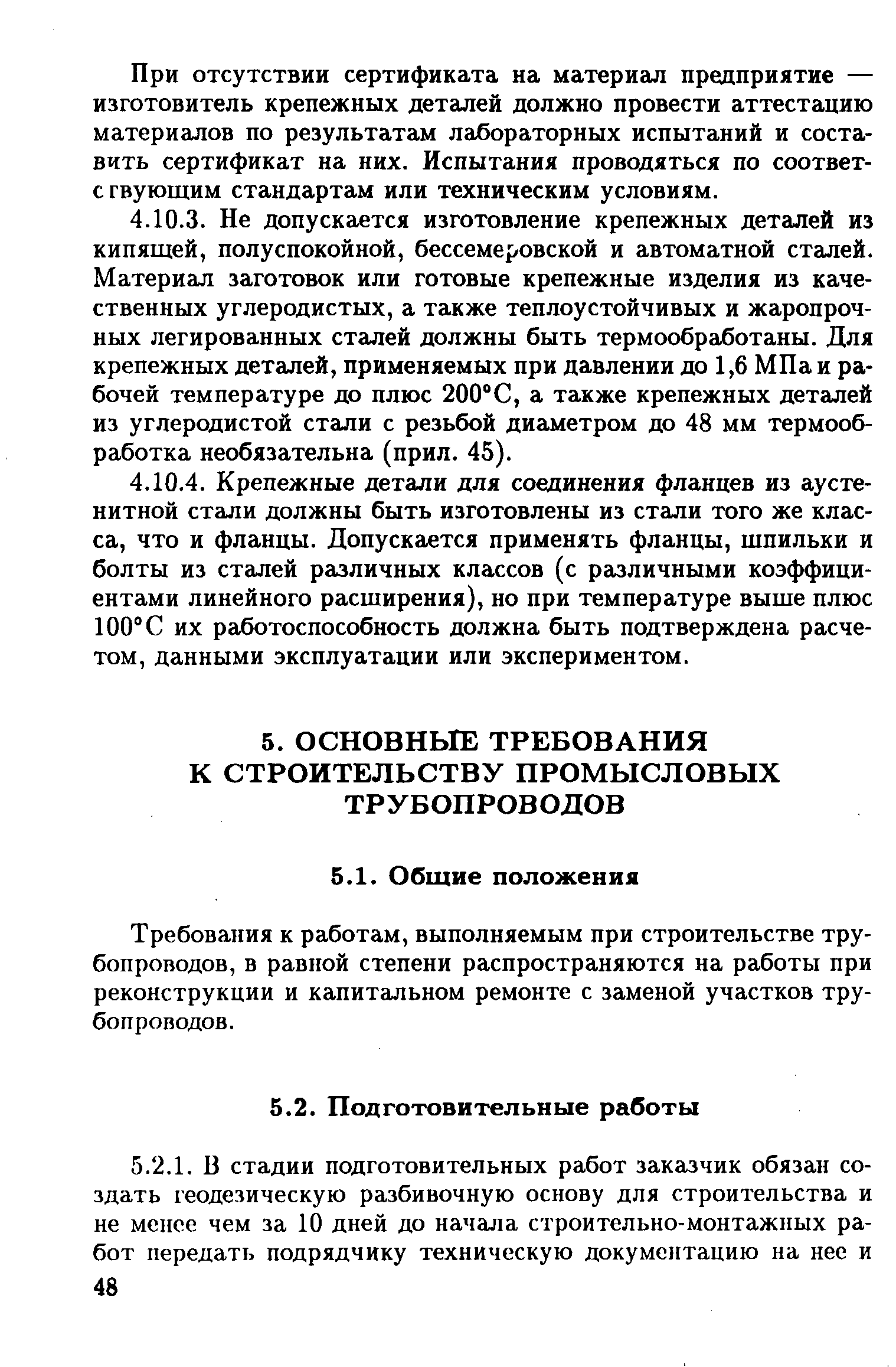 При отсутствии сертификата на материал предприятие — изготовитель крепежных деталей должно провести аттестацию материалов по результатам лабораторных испытаний и составить сертификат на них. Испытания проводяться по соответствующим стандартам или техническим условиям.

4.10.3. Не допускается изготовление крепежных деталей из кипящей, полуспокойной, бессемеровской и автоматной сталей. Материал заготовок или готовые крепежные изделия из качественных углеродистых, а также теплоустойчивых и жаропрочных легированных сталей должны быть термообработаны. Для крепежных деталей, применяемых при давлении до 1,6 МПа и рабочей температуре до плюс 200°С, а также крепежных деталей из углеродистой стали с резьбой диаметром до 48 мм термообработка необязательна (прил. 45).

4.10.4. Крепежные детали для соединения фланцев из аустенитной стали должны быть изготовлены из стали того же класса, что и фланцы. Допускается применять фланцы, шпильки и болты из сталей различных классов (с различными коэффициентами линейного расширения), но при температуре выше плюс 100°С их работоспособность должна быть подтверждена расчетом, данными эксплуатации или экспериментом.

5. ОСНОВНЫЕ ТРЕБОВАНИЯ К СТРОИТЕЛЬСТВУ ПРОМЫСЛОВЫХ ТРУБОПРОВОДОВ

5.1. Общие положения

Требования к работам, выполняемым при строительстве трубопроводов, в равной степени распространяются на работы при реконструкции и капитальном ремонте с заменой участков трубопроводов.

5.2. Подготовительные работы

5.2.1. В стадии подготовительных работ заказчик обязан создать геодезическую разбивочную основу для строительства и не менее чем за 10 дней до начала строительно-монтажных работ передать подрядчику техническую документацию на нее и

48